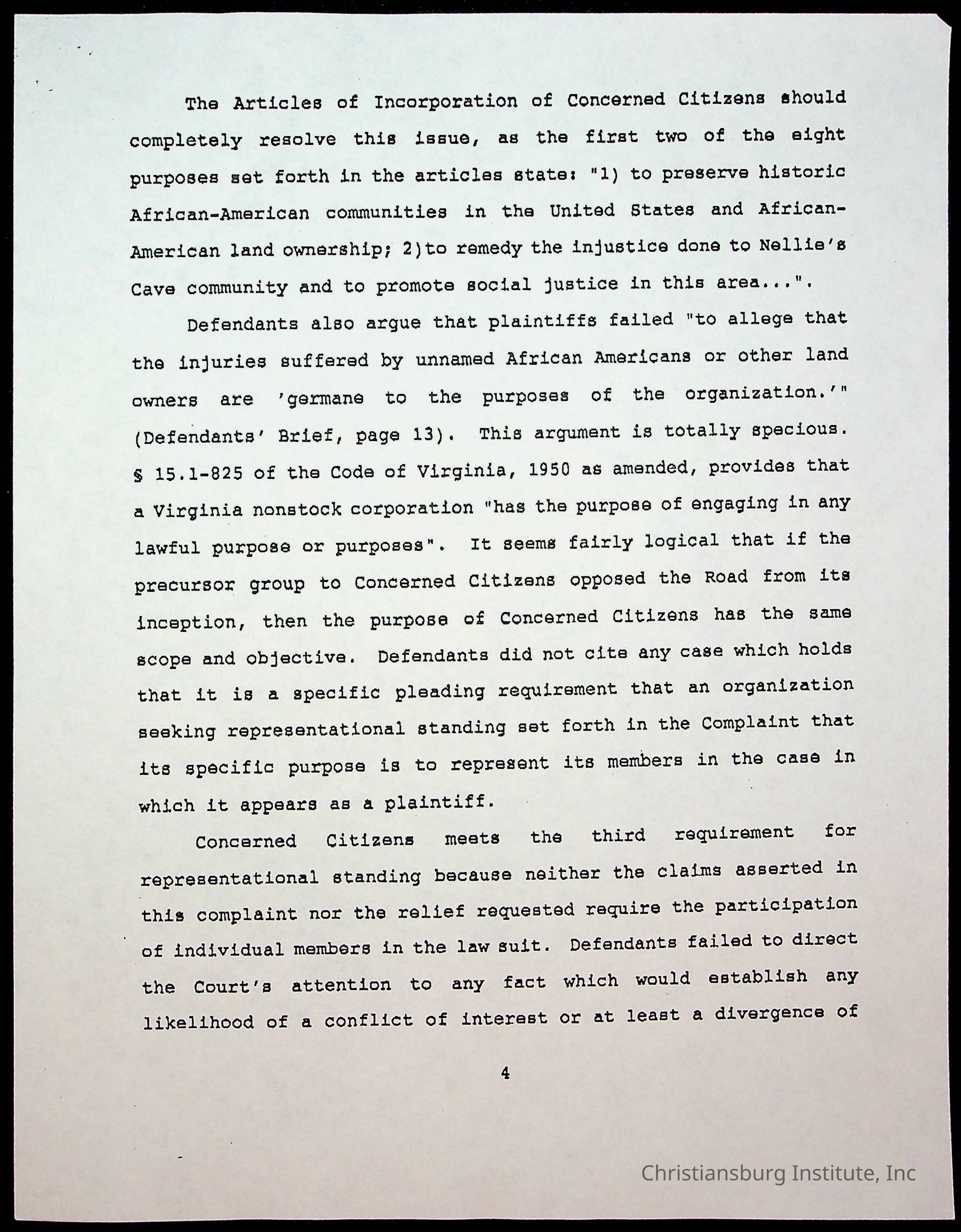 The Articles of Incorporation of Concerned Citizens should completely resolve this issue, as the first two of the eight purposes set forth in the articles state: "1) to preserve historic African-American communities in the United States and African-American land ownership; 2)to remedy the injustice done to Nellie's Cave community and to promote social justice in this area...".

Defendants also argue that plaintiffs failed "to allege that the injuries suffered by unnamed African Americans or other land owners are 'germane to the purposes of the organization.'" (Defendants' Brief, page 13). This argument is totally specious. § 15.1-825 of the Code of Virginia, 1950 as amended, provides that a Virginia nonstock corporation "has the purpose of engaging in any lawful purpose or purposes". It seems fairly logical that if the precursor group to Concerned Citizens opposed the Road from its inception, then the purpose of Concerned Citizens has the same scope and objective. Defendants did not cite any case which holds that it is a specific pleading requirement that an organization seeking representational standing set forth in the Complaint that its specific purpose is to represent its members in the case in which it appears as a plaintiff.

Concerned Citizens meets the third requirement for representational standing because neither the claims asserted in this complaint nor the relief requested require the participation of individual members in the law suit. Defendants failed to direct the Court's attention to any fact which would establish any likelihood of a conflict of interest or at least a divergence of

4

Christiansburg Institute, Inc